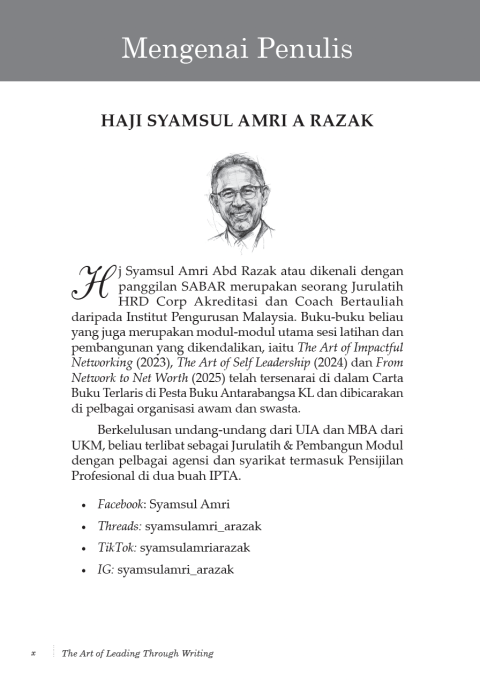 Mengenai Penulis

HAJI SYAMSUL AMRI A RAZAK

Hj Syamsul Amri Abd Razak atau dikenali dengan panggilan SABAR merupakan seorang Jurulatih HRD Corp Akreditasi dan Coach Bertauliah daripada Institut Pengurusan Malaysia. Buku-buku beliau yang juga merupakan modul-modul utama sesi latihan dan pembangunan yang dikendalikan, iaitu The Art of Impactful Networking (2023), The Art of Self Leadership (2024) dan From Network to Net Worth (2025) telah tersenarai di dalam Carta Buku Terlaris di Pesta Buku Antarabangsa KL dan dibicarakan di pelbagai organisasi awam dan swasta.

Berkelulusan undang-undang dari UIA dan MBA dari UKM, beliau terlibat sebagai Jurulatih & Pembangun Modul dengan pelbagai agensi dan syarikat termasuk Pensijilan Profesional di dua buah IPTA.

• Facebook: Syamsul Amri
• Threads: syamsulamri_arazak
• TikTok: syamsulamriarazak
• IG: syamsulamri_arazak

x The Art of Leading Through Writing